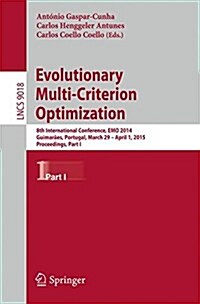 António Gaspar-Cunha
Carlos Henggeler Antunes
Carlos Coello Coello (Eds.)

LNCS 9018

Evolutionary Multi-Criterion Optimization

8th International Conference, EMO 2014
Guimarães, Portugal, March 29 – April 1, 2015
Proceedings, Part I

1 Part I

Springer